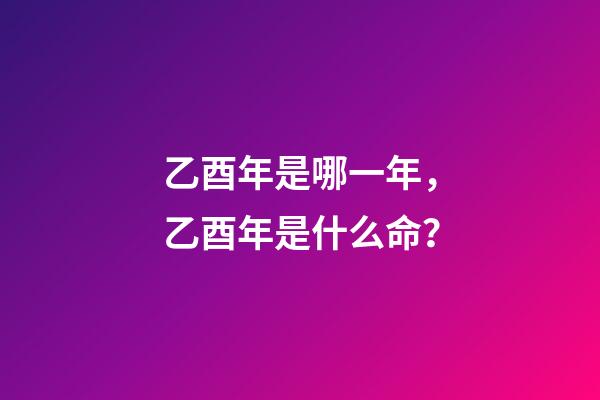 乙酉年是哪一年，
乙酉年是什么命？